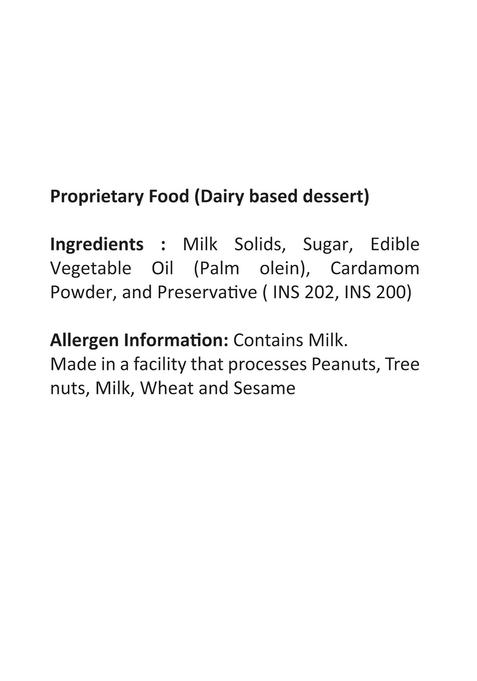 Proprietary Food (Dairy based dessert)

Ingredients : Milk Solids, Sugar, Edible Vegetable Oil (Palm olein), Cardamom Powder, and Preservative ( INS 202, INS 200)

Allergen Information: Contains Milk.
Made in a facility that processes Peanuts, Tree nuts, Milk, Wheat and Sesame